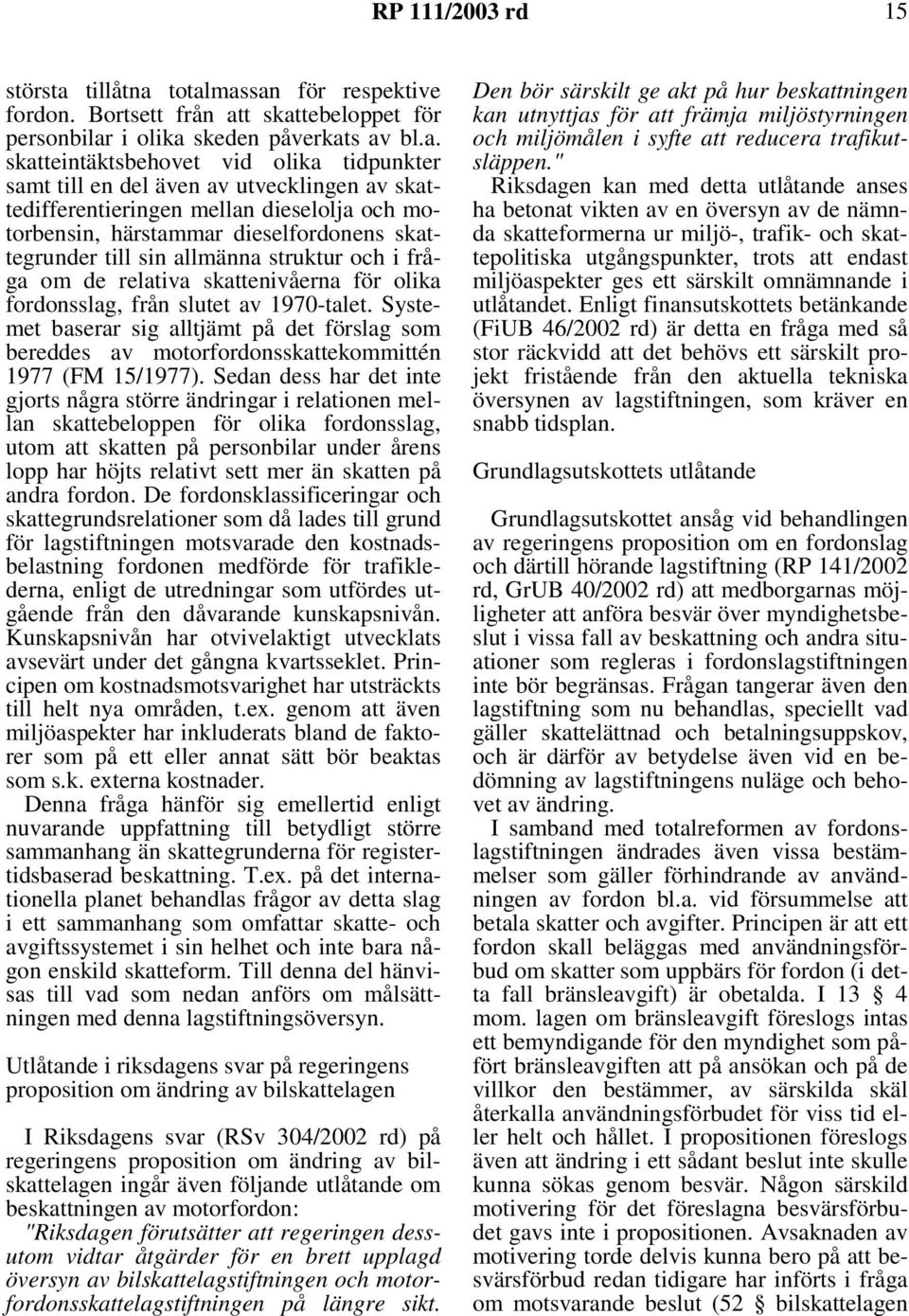 RP 111/2003 rd 15

största tillåtna totalmassan för respektive fordon. Bortsett från att skattebeloppet för personbilar i olika skeden påverkats av bl.a. skatteintäktsbehovet vid olika tidpunkter samt till en del även av utvecklingen av skattedifferentieringen mellan dieselolja och motorbensin, härstammar dieselfordonens skattegrunder till sin allmänna struktur och i fråga om de relativa skattenivåerna för olika fordonsslag, från slutet av 1970-talet. Systemet baserar sig alltjämt på det förslag som bereddes av motorfordonsskattekommittén 1977 (FM 15/1977). Sedan dess har det inte gjorts några större ändringar i relationen mellan skattebeloppen för olika fordonsslag, utom att skatten på personbilar under årens lopp har höjts relativt sett mer än skatten på andra fordon. De fordonsklassificeringar och skattegrundsrelationer som då lades till grund för lagstiftningen motsvarade den kostnadsbelastning fordonen medförde för trafiklederna, enligt de utredningar som utfördes utgående från den dåvarande kunskapsnivån. Kunskapsnivån har otvivelaktigt utvecklats avsevärt under det gångna kvartsseklet. Principen om kostnadsmotsvarighet har utsträckts till helt nya områden, t.ex. genom att även miljöaspekter har inkluderats bland de faktorer som på ett eller annat sätt bör beaktas som s.k. externa kostnader.

Denna fråga hänför sig emellertid enligt nuvarande uppfattning till betydligt större sammanhang än skattegrunderna för registertidsbaserad beskattning. T.ex. på det internationella planet behandlas frågor av detta slag i ett sammanhang som omfattar skatte- och avgiftssystemet i sin helhet och inte bara någon enskild skatteform. Till denna del hänvisas till vad som nedan anförs om målsättningen med denna lagstiftningsöversyn.

Utlåtande i riksdagens svar på regeringens proposition om ändring av bilskattelagen

I Riksdagens svar (RSv 304/2002 rd) på regeringens proposition om ändring av bilskattelagen ingår även följande utlåtande om beskattningen av motorfordon:

"Riksdagen förutsätter att regeringen dessutom vidtar åtgärder för en brett upplagd översyn av bilskattelagstiftningen och motorfordonsskattelagstiftningen på längre sikt. Den bör särskilt ge akt på hur beskattningen kan utnyttjas för att främja miljöstyrningen och miljömålen i syfte att reducera trafikutsläppen."

Riksdagen kan med detta utlåtande anses ha betonat vikten av en översyn av de nämnda skatteformerna ur miljö-, trafik- och skattepolitiska utgångspunkter, trots att endast miljöaspekter ges ett särskilt omnämnande i utlåtandet. Enligt finansutskottets betänkande (FiUB 46/2002 rd) är detta en fråga med så stor räckvidd att det behövs ett särskilt projekt fristående från den aktuella tekniska översynen av lagstiftningen, som kräver en snabb tidsplan.

Grundlagsutskottets utlåtande

Grundlagsutskottet ansåg vid behandlingen av regeringens proposition om en fordonslag och därtill hörande lagstiftning (RP 141/2002 rd, GrUB 40/2002 rd) att medborgarnas möjligheter att anföra besvär över myndighetsbeslut i vissa fall av beskattning och andra situationer som regleras i fordonslagstiftningen inte bör begränsas. Frågan tangerar även den lagstiftning som nu behandlas, speciellt vad gäller skattelättnad och betalningsuppskov, och är därför av betydelse även vid en bedömning av lagstiftningens nuläge och behovet av ändring.

I samband med totalreformen av fordonslagstiftningen ändrades även vissa bestämmelser som gäller förhindrande av användningen av fordon bl.a. vid försummelse att betala skatter och avgifter. Principen är att ett fordon skall beläggas med användningsförbud om skatter som uppbärs för fordon (i detta fall bränsleavgift) är obetalda. I 13 § 4 mom. lagen om bränsleavgift föreslogs intas ett bemyndigande för den myndighet som påfört bränsleavgiften att på ansökan och på de villkor den bestämmer, av särskilda skäl återkalla användningsförbudet för viss tid eller helt och hållet. I propositionen föreslogs även att ändring i ett sådant beslut inte skulle kunna sökas genom besvär. Någon särskild motivering för det föreslagna besvärsförbudet gavs inte i propositionen. Avsaknaden av motivering torde delvis kunna bero på att besvärsförbud redan tidigare har införts i fråga om motsvarande beslut (52 § bilskattelagen